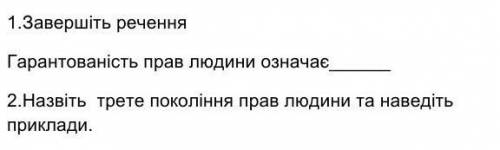 1.Завершіть речення

Гарантованість прав людини означає______

2.Назвіть трете покоління прав людини та наведіть приклади.